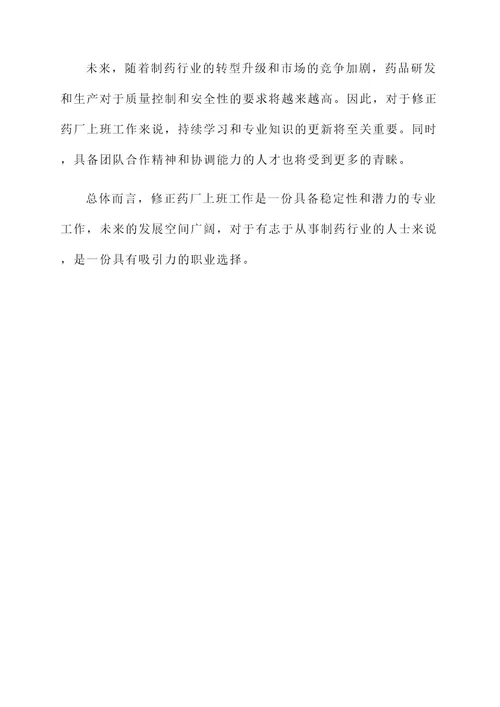 未来，随着制药行业的转型升级和市场的竞争加剧，药品研发和生产对于质量控制和安全性的要求将越来越高。因此，对于修正药厂上班工作来说，持续学习和专业知识的更新将至关重要。同时，具备团队合作精神和协调能力的人才也将受到更多的青睐。

总体而言，修正药厂上班工作是一份具备稳定性和潜力的专业工作，未来的发展空间广阔，对于有志于从事制药行业的人士来说，是一份具有吸引力的职业选择。